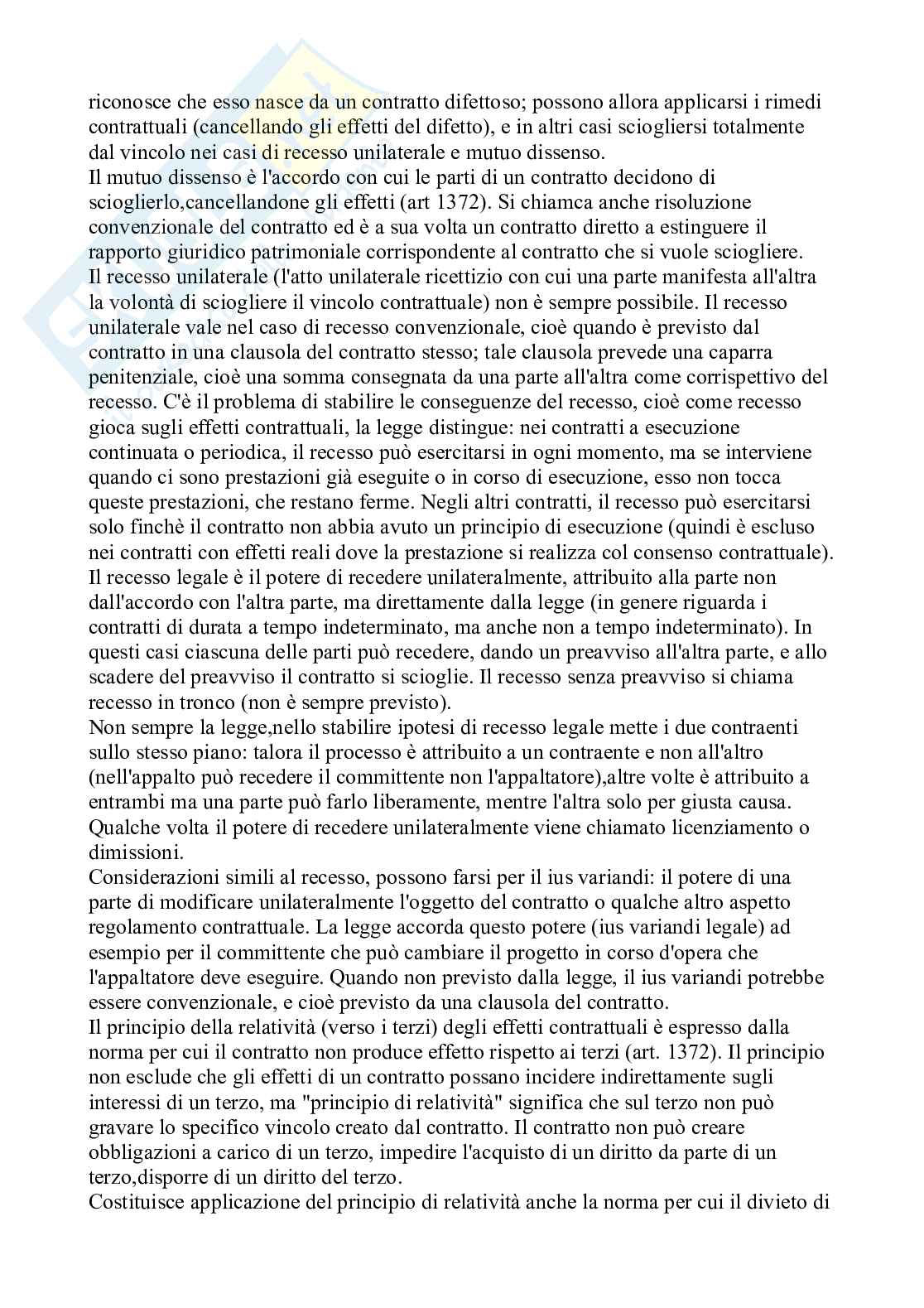 riconosce che esso nasce da un contratto difettoso; possono allora applicarsi i rimedi contrattuali (cancellando gli effetti del difetto), e in altri casi sciogliersi totalmente dal vincolo nei casi di recesso unilaterale e mutuo dissenso.
Il mutuo dissenso è l'accordo con cui le parti di un contratto decidono di scioglierlo,cancellandone gli effetti (art 1372). Si chiamca anche risoluzione convenzionale del contratto ed è a sua volta un contratto diretto a estinguere il rapporto giuridico patrimoniale corrispondente al contratto che si vuole sciogliere.
Il recesso unilaterale (l'atto unilaterale ricettizio con cui una parte manifesta all'altra la volontà di sciogliere il vincolo contrattuale) non è sempre possibile. Il recesso unilaterale vale nel caso di recesso convenzionale, cioè quando è previsto dal contratto in una clausola del contratto stesso; tale clausola prevede una caparra penitenziale, cioè una somma consegnata da una parte all'altra come corrispettivo del recesso. C'è il problema di stabilire le conseguenze del recesso, cioè come recesso gioca sugli effetti contrattuali, la legge distingue: nei contratti a esecuzione continuata o periodica, il recesso può esercitarsi in ogni momento, ma se interviene quando ci sono prestazioni già eseguite o in corso di esecuzione, esso non tocca queste prestazioni, che restano ferme. Negli altri contratti, il recesso può esercitarsi solo finchè il contratto non abbia avuto un principio di esecuzione (quindi è escluso nei contratti con effetti reali dove la prestazione si realizza col consenso contrattuale).
Il recesso legale è il potere di recedere unilateralmente, attribuito alla parte non dall'accordo con l'altra parte, ma direttamente dalla legge (in genere riguarda i contratti di durata a tempo indeterminato, ma anche non a tempo indeterminato). In questi casi ciascuna delle parti può recedere, dando un preavviso all'altra parte, e allo scadere del preavviso il contratto si scioglie. Il recesso senza preavviso si chiama recesso in tronco (non è sempre previsto).
Non sempre la legge,nello stabilire ipotesi di recesso legale mette i due contraenti sullo stesso piano: talora il processo è attribuito a un contraente e non all'altro (nell'appalto può recedere il committente non l'appaltatore),altre volte è attribuito a entrambi ma una parte può farlo liberamente, mentre l'altra solo per giusta causa. Qualche volta il potere di recedere unilateralmente viene chiamato licenziamento o dimissioni.
Considerazioni simili al recesso, possono farsi per il ius variandi: il potere di una parte di modificare unilateralmente l'oggetto del contratto o qualche altro aspetto regolamento contrattuale. La legge accorda questo potere (ius variandi legale) ad esempio per il committente che può cambiare il progetto in corso d'opera che l'appaltatore deve eseguire. Quando non previsto dalla legge, il ius variandi potrebbe essere convenzionale, e cioè previsto da una clausola del contratto.
Il principio della relatività (verso i terzi) degli effetti contrattuali è espresso dalla norma per cui il contratto non produce effetto rispetto ai terzi (art. 1372). Il principio non esclude che gli effetti di un contratto possano incidere indirettamente sugli interessi di un terzo, ma "principio di relatività" significa che sul terzo non può gravare lo specifico vincolo creato dal contratto. Il contratto non può creare obbligazioni a carico di un terzo, impedire l'acquisto di un diritto da parte di un terzo,disporre di un diritto del terzo.
Costituisce applicazione del principio di relatività anche la norma per cui il divieto di